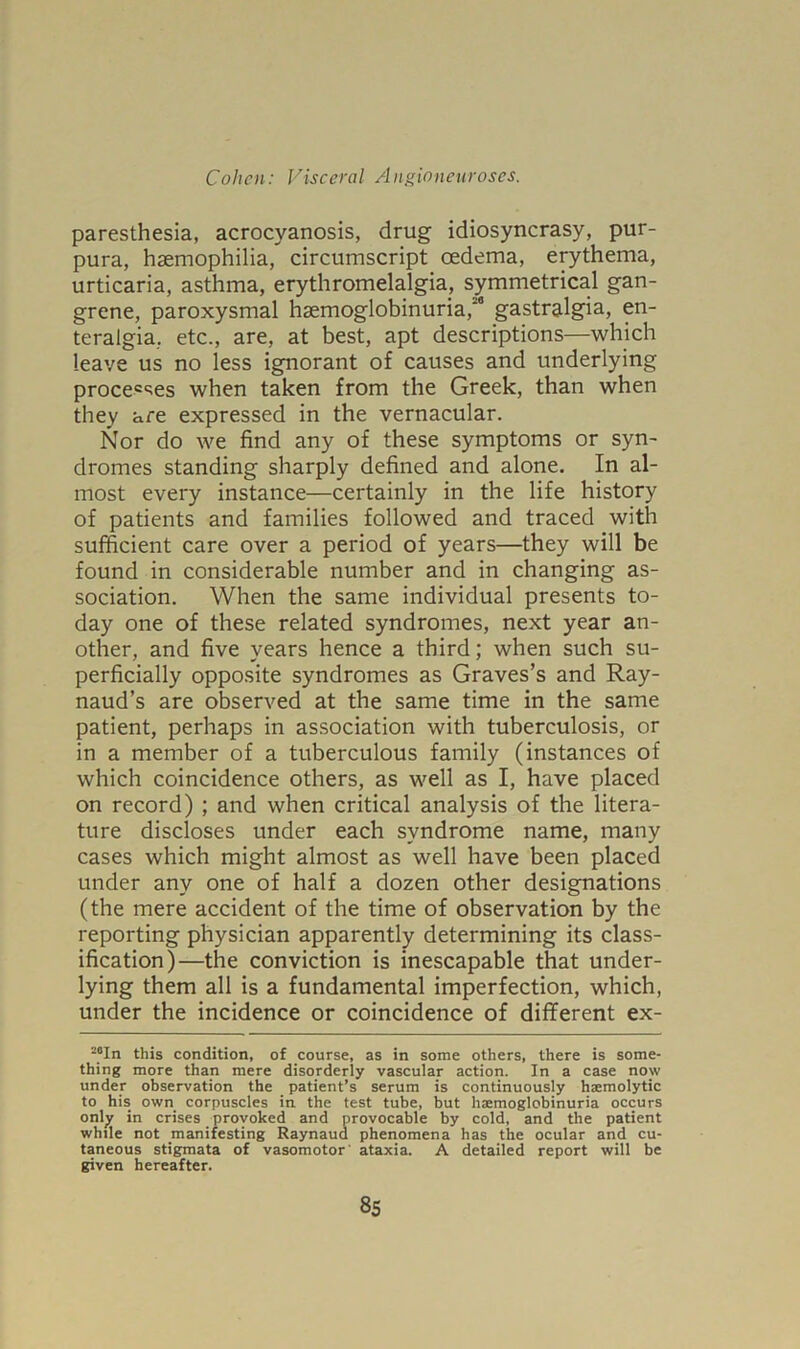 Cohen: Visceral Angioneuroses.

paresthesia, acrocyanosis, drug idiosyncrasy, purpura, hæmophilia, circumscript œdema, erythema, urticaria, asthma, erythromelalgia, symmetrical gangrene, paroxysmal hæmoglobinuria,$^{28}$ gastralgia, enteralgia, etc., are, at best, apt descriptions—which leave us no less ignorant of causes and underlying processes when taken from the Greek, than when they are expressed in the vernacular.

Nor do we find any of these symptoms or syndromes standing sharply defined and alone. In almost every instance—certainly in the life history of patients and families followed and traced with sufficient care over a period of years—they will be found in considerable number and in changing association. When the same individual presents today one of these related syndromes, next year another, and five years hence a third; when such superficially opposite syndromes as Graves's and Raynaud's are observed at the same time in the same patient, perhaps in association with tuberculosis, or in a member of a tuberculous family (instances of which coincidence others, as well as I, have placed on record) ; and when critical analysis of the literature discloses under each syndrome name, many cases which might almost as well have been placed under any one of half a dozen other designations (the mere accident of the time of observation by the reporting physician apparently determining its classification)—the conviction is inescapable that underlying them all is a fundamental imperfection, which, under the incidence or coincidence of different ex-

$^{28}$In this condition, of course, as in some others, there is something more than mere disorderly vascular action. In a case now under observation the patient's serum is continuously hæmolytic to his own corpuscles in the test tube, but hæmoglobinuria occurs only in crises provoked and provocable by cold, and the patient while not manifesting Raynaud phenomena has the ocular and cutaneous stigmata of vasomotor ataxia. A detailed report will be given hereafter.

85